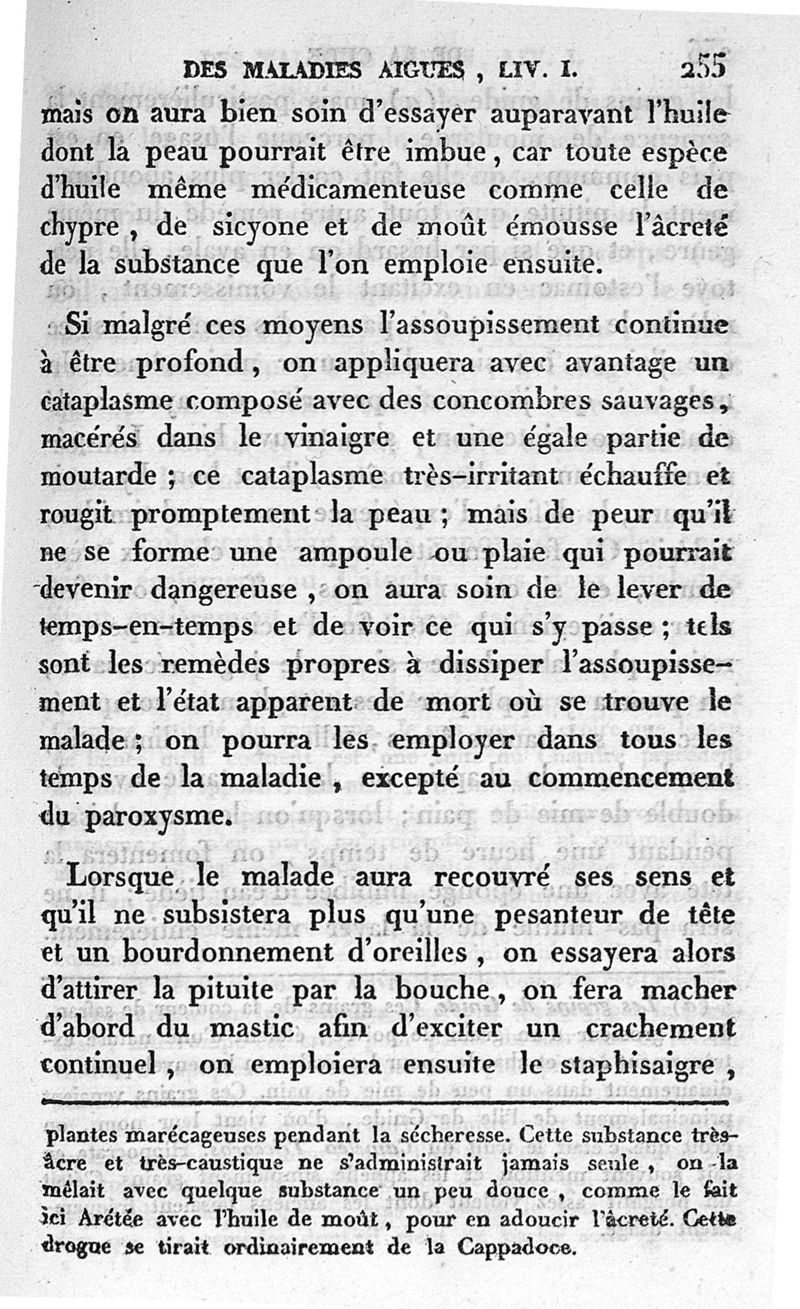 DES MALADIES AIGUES, LIV. I. 255

mais on aura bien soin d'essayer auparavant l'huile dont la peau pourrait être imbue, car toute espèce d'huile même médicamenteuse comme celle de chypre, de sicyone et de moût émousse l'âcreté de la substance que l'on emploie ensuite.

Si malgré ces moyens l'assoupissement continue à être profond, on appliquera avec avantage un cataplasme composé avec des concombres sauvages, macérés dans le vinaigre et une égale partie de moutarde ; ce cataplasme très-irritant échauffe et rougit promptement la peau ; mais de peur qu'il ne se forme une ampoule ou plaie qui pourrait devenir dangereuse, on aura soin de le lever de temps-en-temps et de voir ce qui s'y passe ; tels sont les remèdes propres à dissiper l'assoupissement et l'état apparent de mort où se trouve le malade ; on pourra les employer dans tous les temps de la maladie, excepté au commencement du paroxysme.

Lorsque le malade aura recouvré ses sens et qu'il ne subsistera plus qu'une pesanteur de tête et un bourdonnement d'oreilles, on essayera alors d'attirer la pituite par la bouche, on fera macher d'abord du mastic afin d'exciter un crachement continuel, on emploiera ensuite le staphisaigre,

plantes marécageuses pendant la sécheresse. Cette substance très-âcre et très-caustique ne s'administrait jamais seule, on la mêlait avec quelque substance un peu douce, comme le fait ici Arétée avec l'huile de moût, pour en adoucir l'âcreté. Cette drogue se tirait ordinairement de la Cappadoce.